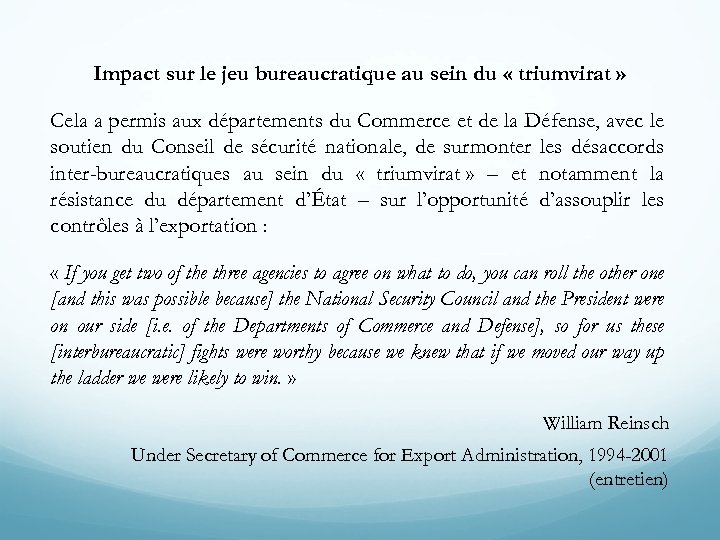 Impact sur le jeu bureaucratique au sein du « triumvirat »

Cela a permis aux départements du Commerce et de la Défense, avec le soutien du Conseil de sécurité nationale, de surmonter les désaccords inter-bureaucratiques au sein du « triumvirat » – et notamment la résistance du département d'État – sur l'opportunité d'assouplir les contrôles à l'exportation :

« If you get two of the three agencies to agree on what to do, you can roll the other one [and this was possible because] the National Security Council and the President were on our side [i.e. of the Departments of Commerce and Defense], so for us these [interbureaucratic] fights were worthy because we knew that if we moved our way up the ladder we were likely to win. »

William Reinsch

Under Secretary of Commerce for Export Administration, 1994-2001 (entretien)